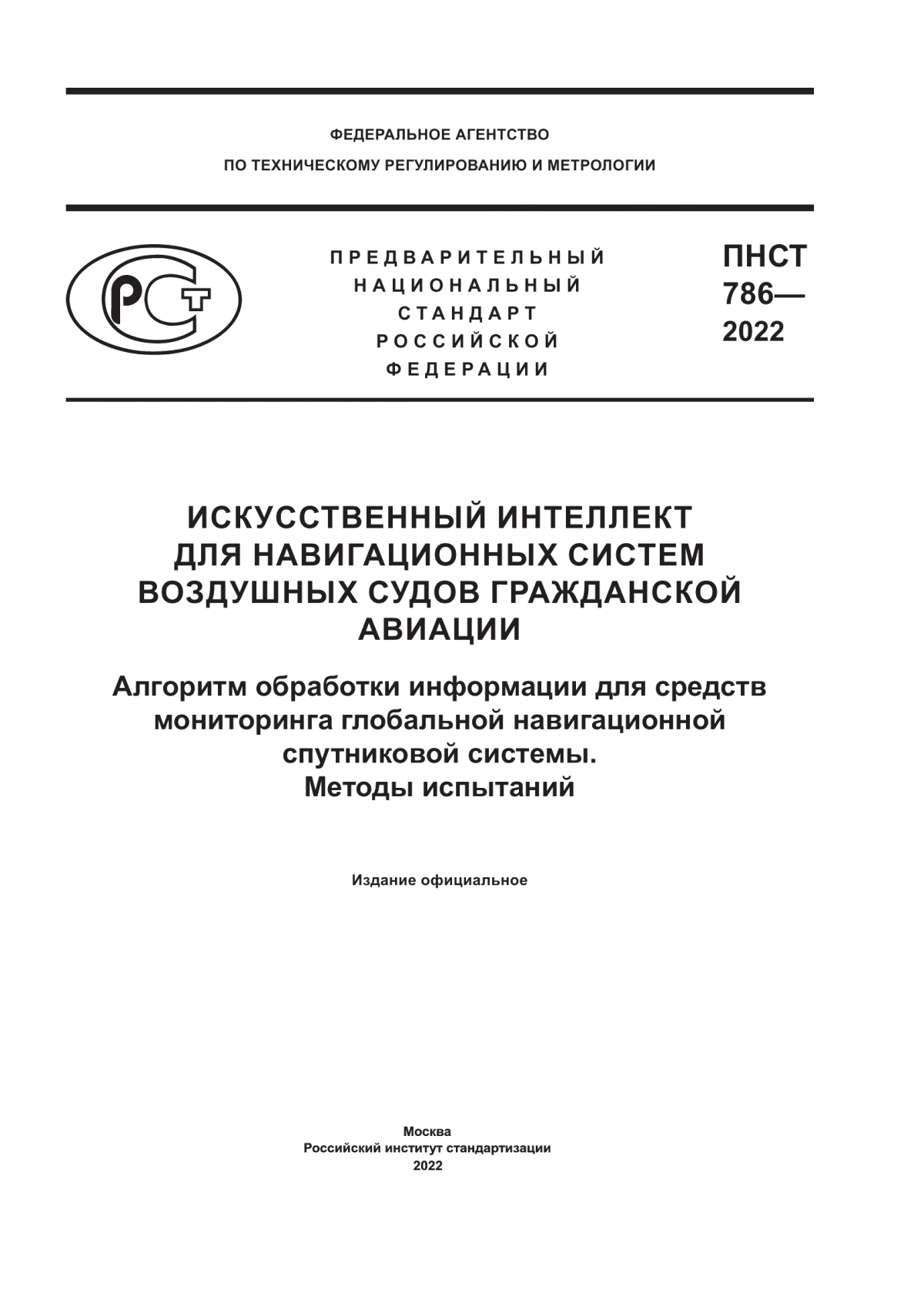 ФЕДЕРАЛЬНОЕ АГЕНТСТВО
ПО ТЕХНИЧЕСКОМУ РЕГУЛИРОВАНИЮ И МЕТРОЛОГИИ

РСТ

ПРЕДВАРИТЕЛЬНЫЙ
НАЦИОНАЛЬНЫЙ
СТАНДАРТ
РОССИЙСКОЙ
ФЕДЕРАЦИИ

ПНСТ
786—
2022

ИСКУССТВЕННЫЙ ИНТЕЛЛЕКТ
ДЛЯ НАВИГАЦИОННЫХ СИСТЕМ
ВОЗДУШНЫХ СУДОВ ГРАЖДАНСКОЙ
АВИАЦИИ

Алгоритм обработки информации для средств
мониторинга глобальной навигационной
спутниковой системы.
Методы испытаний

Издание официальное

Москва
Российский институт стандартизации
2022